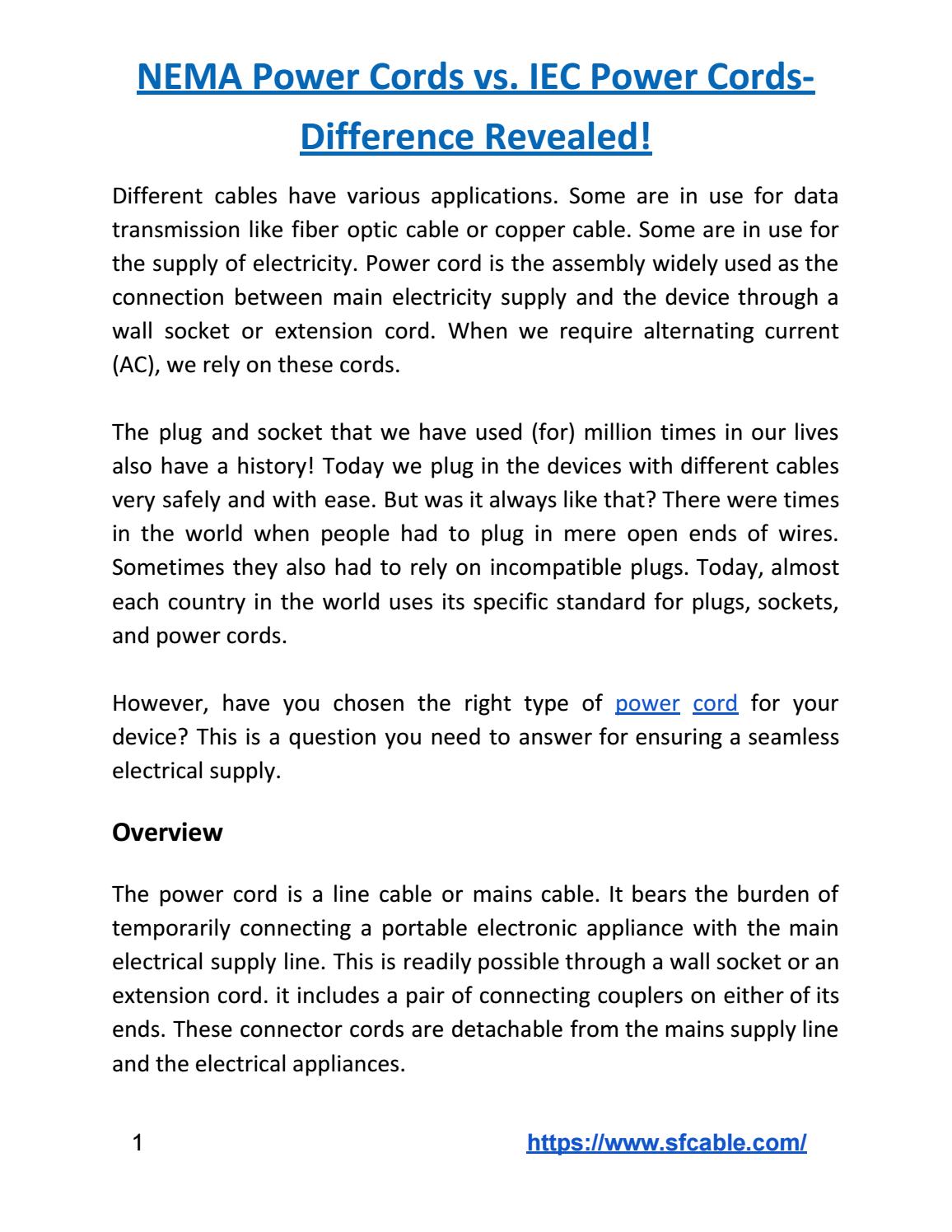 NEMA Power Cords vs. IEC Power Cords- Difference Revealed!

Different cables have various applications. Some are in use for data transmission like fiber optic cable or copper cable. Some are in use for the supply of electricity. Power cord is the assembly widely used as the connection between main electricity supply and the device through a wall socket or extension cord. When we require alternating current (AC), we rely on these cords.

The plug and socket that we have used (for) million times in our lives also have a history! Today we plug in the devices with different cables very safely and with ease. But was it always like that? There were times in the world when people had to plug in mere open ends of wires. Sometimes they also had to rely on incompatible plugs. Today, almost each country in the world uses its specific standard for plugs, sockets, and power cords.

However, have you chosen the right type of power cord for your device? This is a question you need to answer for ensuring a seamless electrical supply.

Overview

The power cord is a line cable or mains cable. It bears the burden of temporarily connecting a portable electronic appliance with the main electrical supply line. This is readily possible through a wall socket or an extension cord. it includes a pair of connecting couplers on either of its ends. These connector cords are detachable from the mains supply line and the electrical appliances.

1

https://www.sfcable.com/